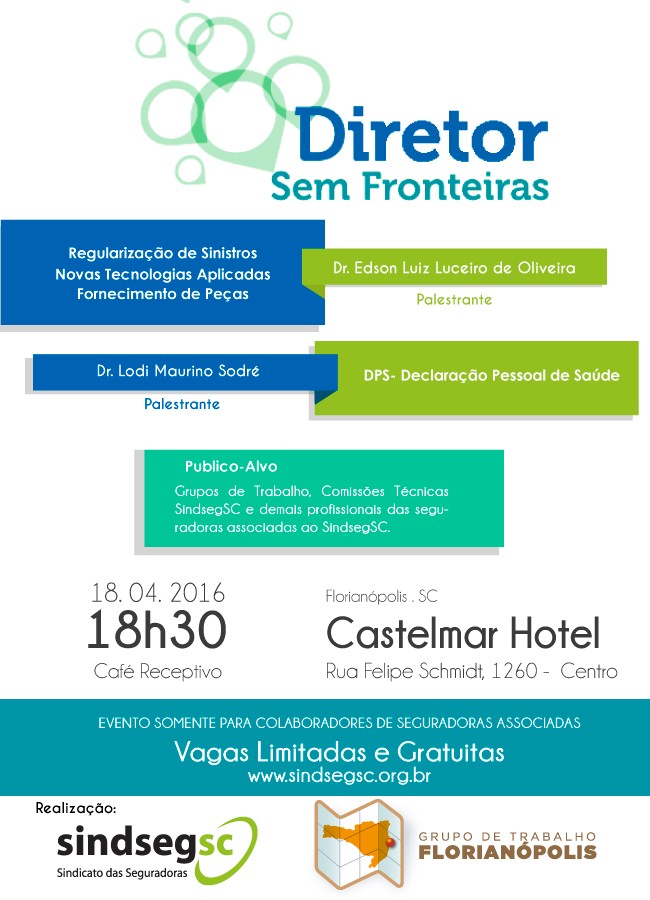 Diretor
Sem Fronteiras

Regularização de Sinistros
Novas Tecnologias Aplicadas
Fornecimento de Peças

Dr. Edson Luiz Luceiro de Oliveira
Palestrante

Dr. Lodi Maurino Sodré
Palestrante

DPS- Declaração Pessoal de Saúde

Publico-Alvo
Grupos de Trabalho, Comissões Técnicas SindsegSC e demais profissionais das seguradoras associadas ao SindsegSC.

18. 04. 2016
18h30
Café Receptivo

Florianópolis . SC
Castelmar Hotel
Rua Felipe Schmidt, 1260 - Centro

EVENTO SOMENTE PARA COLABORADORES DE SEGURADORAS ASSOCIADAS
Vagas Limitadas e Gratuitas
www.sindsegsc.org.br

Realização:
sindsegsc
Sindicato das Seguradoras

GRUPO DE TRABALHO
FLORIANÓPOLIS